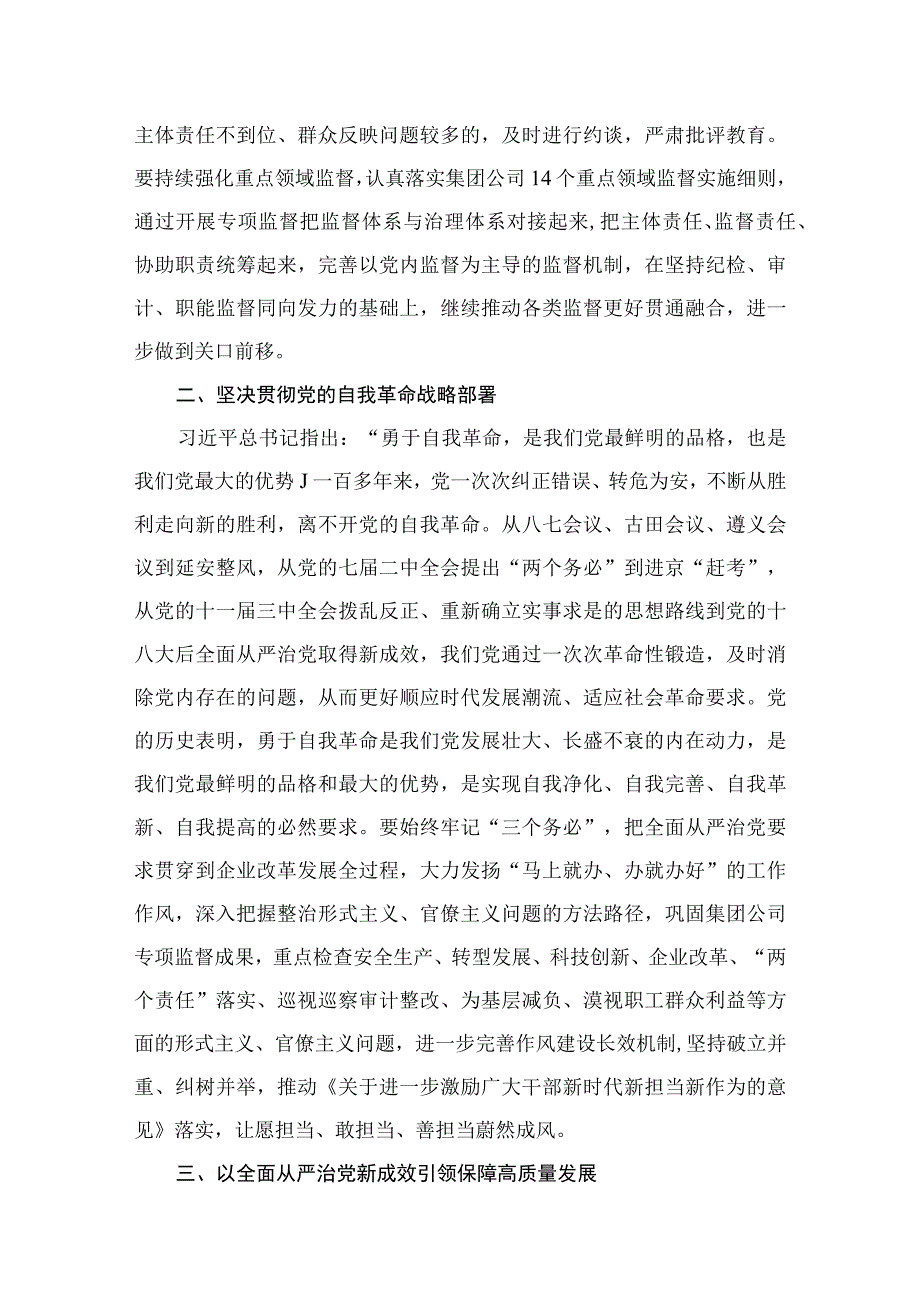 主体责任不到位、群众反映问题较多的，及时进行约谈，严肃批评教育。要持续强化重点领域监督，认真落实集团公司14个重点领域监督实施细则，通过开展专项监督把监督体系与治理体系对接起来，把主体责任、监督责任、协助职责统筹起来，完善以党内监督为主导的监督机制，在坚持纪检、审计、职能监督同向发力的基础上，继续推动各类监督更好贯通融合，进一步做到关口前移。

二、坚决贯彻党的自我革命战略部署

习近平总书记指出：“勇于自我革命，是我们党最鲜明的品格，也是我们党最大的优势J一百多年来，党一次次纠正错误、转危为安，不断从胜利走向新的胜利，离不开党的自我革命。从八七会议、古田会议、遵义会议到延安整风，从党的七届二中全会提出“两个务必”到进京“赶考”，从党的十一届三中全会拨乱反正、重新确立实事求是的思想路线到党的十八大后全面从严治党取得新成效，我们党通过一次次革命性锻造，及时消除党内存在的问题，从而更好顺应时代发展潮流、适应社会革命要求。党的历史表明，勇于自我革命是我们党发展壮大、长盛不衰的内在动力，是我们党最鲜明的品格和最大的优势，是实现自我净化、自我完善、自我革新、自我提高的必然要求。要始终牢记“三个务必”，把全面从严治党要求贯穿到企业改革发展全过程，大力发扬“马上就办、办就办好”的工作作风，深入把握整治形式主义、官僚主义问题的方法路径，巩固集团公司专项监督成果，重点检查安全生产、转型发展、科技创新、企业改革、“两个责任”落实、巡视巡察审计整改、为基层减负、漠视职工群众利益等方面的形式主义、官僚主义问题，进一步完善作风建设长效机制,坚持破立并重、纠树并举，推动《关于进一步激励广大干部新时代新担当新作为的意见》落实，让愿担当、敢担当、善担当蔚然成风。

三、以全面从严治党新成效引领保障高质量发展